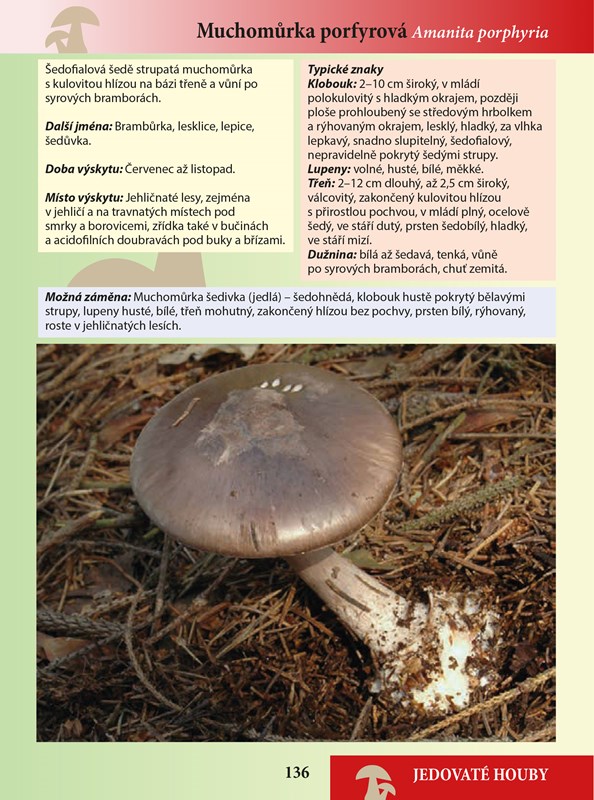 Muchomůrka porfyrová Amanita porphyria

Šedofialová šedě strupatá muchomůrka s kulovitou hlízou na bázi třeně a vůní po syrových bramborách.

Další jména: Brambůrka, lesklice, lepice, šedůvka.

Doba výskytu: Červenec až listopad.

Místo výskytu: Jehličnaté lesy, zejména v jehličí a na travnatých místech pod smrky a borovicemi, zřídka také v bučinách a acidofilních doubravách pod buky a břízami.

Typické znaky
Klobouk: 2–10 cm široký, v mládí polokulovitý s hladkým okrajem, později ploše prohloubený se středovým hrbolkem a rýhovaným okrajem, lesklý, hladký, za vlhka lepkavý, snadno slupitelný, šedofialový, nepravidelně pokrytý šedými strupy.
Lupeny: volné, husté, bílé, měkké.
Třeň: 2–12 cm dlouhý, až 2,5 cm široký, válcovitý, zakončený kulovitou hlízou s přirostlou pochvou, v mládí plný, ocelově šedý, ve stáří dutý, prsten šedobílý, hladký, ve stáří mizí.
Dužnina: bílá až šedavá, tenká, vůně po syrových bramborách, chuť zemitá.

Možná záměna: Muchomůrka šedivka (jedlá) – šedohnědá, klobouk hustě pokrytý bělavými strupy, lupeny husté, bílé, třeň mohutný, zakončený hlízou bez pochvy, prsten bílý, rýhovaný, roste v jehličnatých lesích.

136

JEDOVATÉ HOUBY